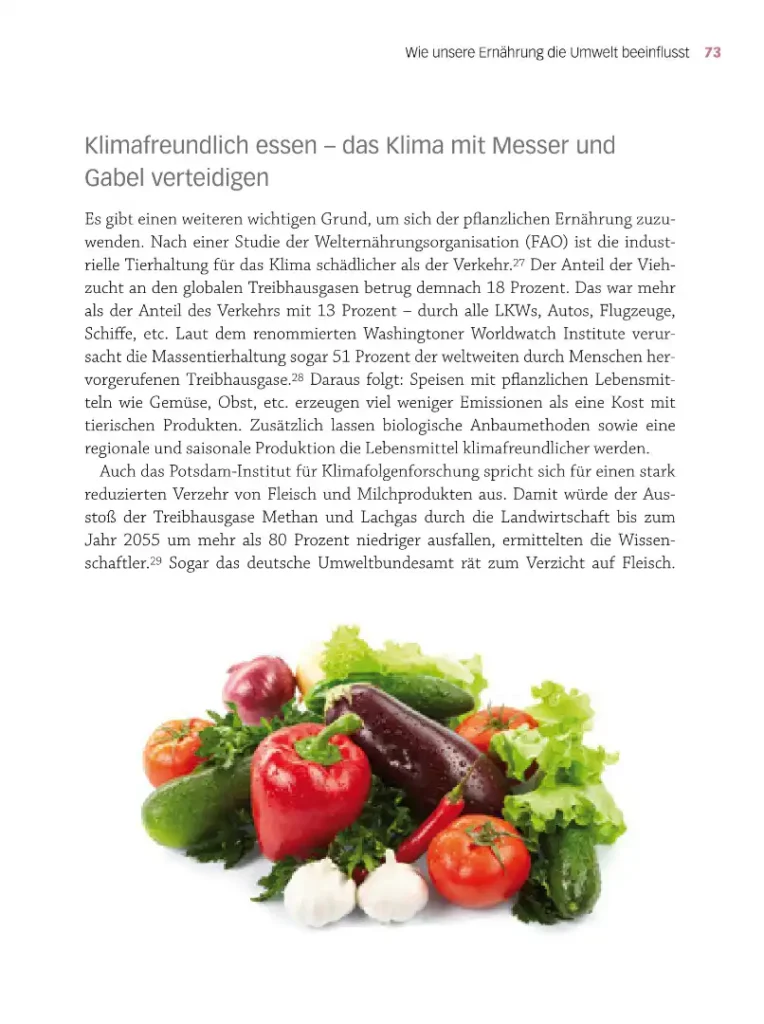 Wie unsere Ernährung die Umwelt beeinflusst 73

Klimafreundlich essen – das Klima mit Messer und Gabel verteidigen

Es gibt einen weiteren wichtigen Grund, um sich der pflanzlichen Ernährung zuzuwenden. Nach einer Studie der Welternährungsorganisation (FAO) ist die industrielle Tierhaltung für das Klima schädlicher als der Verkehr.$^{27}$ Der Anteil der Viehzucht an den globalen Treibhausgasen betrug demnach 18 Prozent. Das war mehr als der Anteil des Verkehrs mit 13 Prozent – durch alle LKWs, Autos, Flugzeuge, Schiffe, etc. Laut dem renommierten Washingtoner Worldwatch Institute verursacht die Massentierhaltung sogar 51 Prozent der weltweiten durch Menschen hervorgerufenen Treibhausgase.$^{28}$ Daraus folgt: Speisen mit pflanzlichen Lebensmitteln wie Gemüse, Obst, etc. erzeugen viel weniger Emissionen als eine Kost mit tierischen Produkten. Zusätzlich lassen biologische Anbaumethoden sowie eine regionale und saisonale Produktion die Lebensmittel klimafreundlicher werden.

Auch das Potsdam-Institut für Klimafolgenforschung spricht sich für einen stark reduzierten Verzehr von Fleisch und Milchprodukten aus. Damit würde der Ausstoß der Treibhausgase Methan und Lachgas durch die Landwirtschaft bis zum Jahr 2055 um mehr als 80 Prozent niedriger ausfallen, ermittelten die Wissenschaftler.$^{29}$ Sogar das deutsche Umweltbundesamt rät zum Verzicht auf Fleisch.